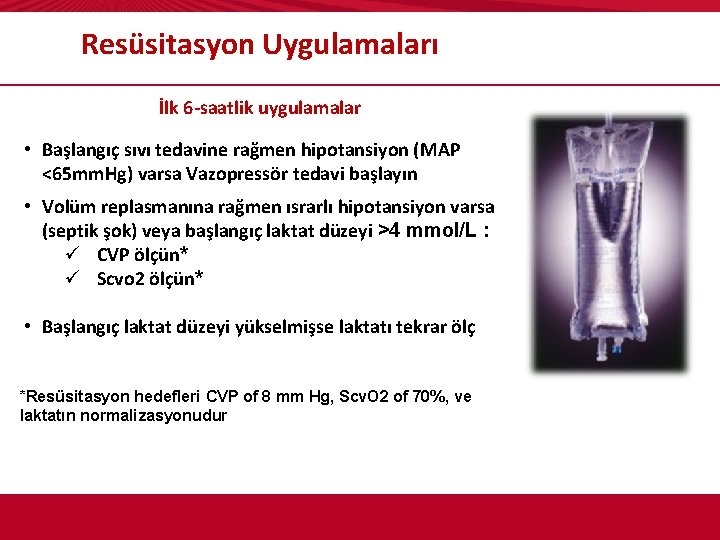 Resüsitasyon Uygulamaları

İlk 6-saatlik uygulamalar

• Başlangıç sıvı tedavine rağmen hipotansiyon (MAP <65mmHg) varsa Vazopressör tedavi başlayın

• Volüm replasmanına rağmen ısrarlı hipotansiyon varsa (septik şok) veya başlangıç laktat düzeyi >4 mmol/L :
✓ CVP ölçün*
✓ Scvo2 ölçün*

• Başlangıç laktat düzeyi yükselmişse laktatı tekrar ölç

*Resüsitasyon hedefleri CVP of 8 mm Hg, ScvO2 of 70%, ve laktatın normalizasyonudur